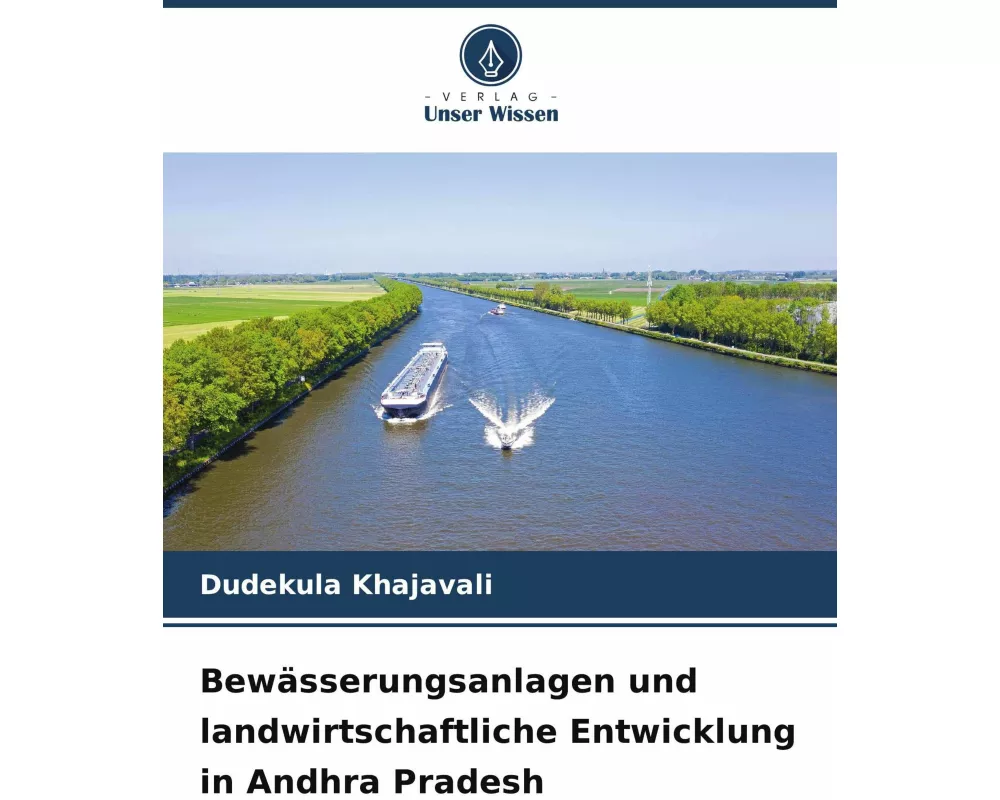 - VERLAG -
Unser Wissen

Dudekula Khajavali

Bewässerungsanlagen und landwirtschaftliche Entwicklung in Andhra Pradesh